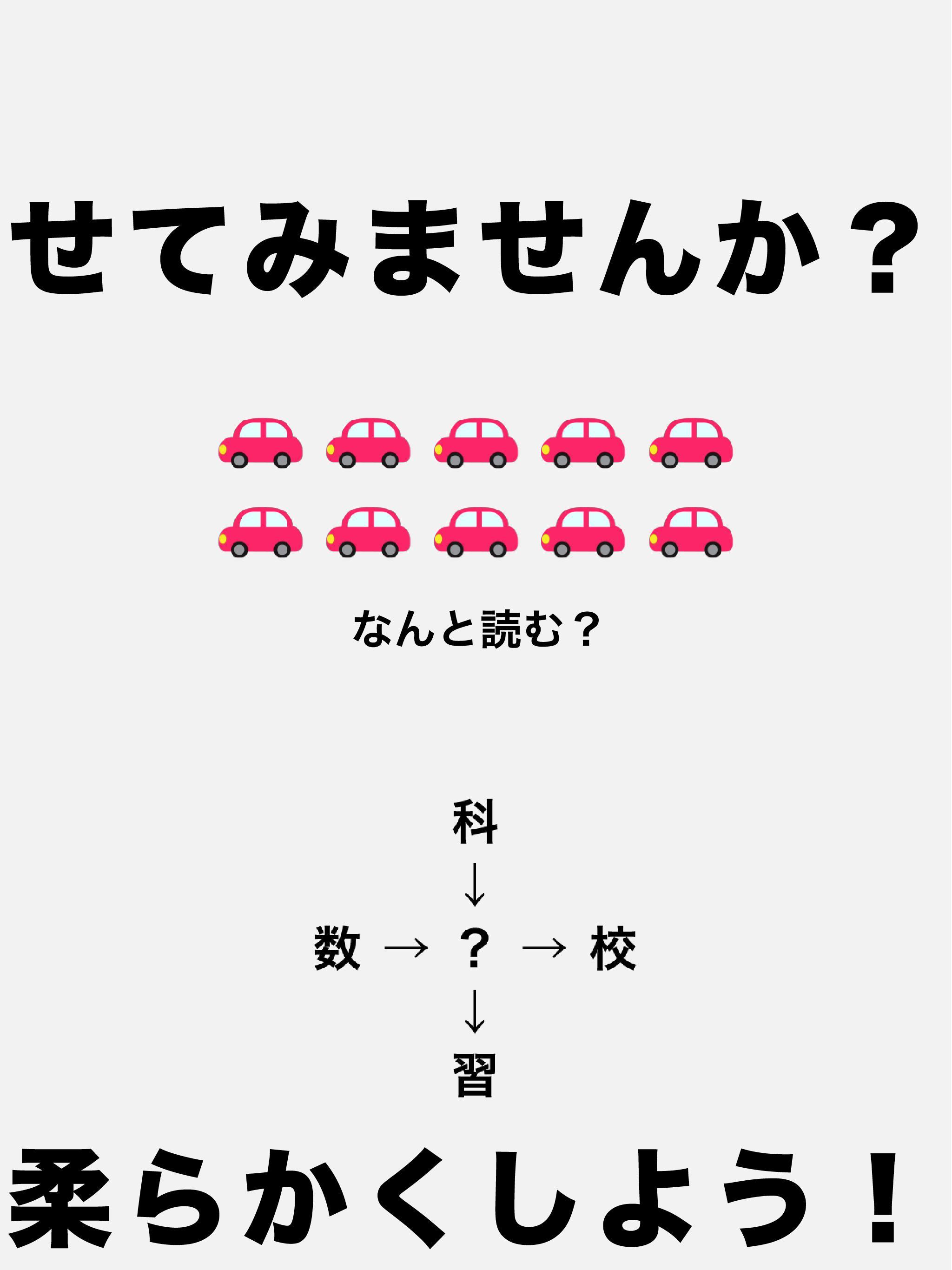 せてみませんか？

なんと読む？

科
↓
数 → ？ → 校
↓
習

柔らかくしよう！